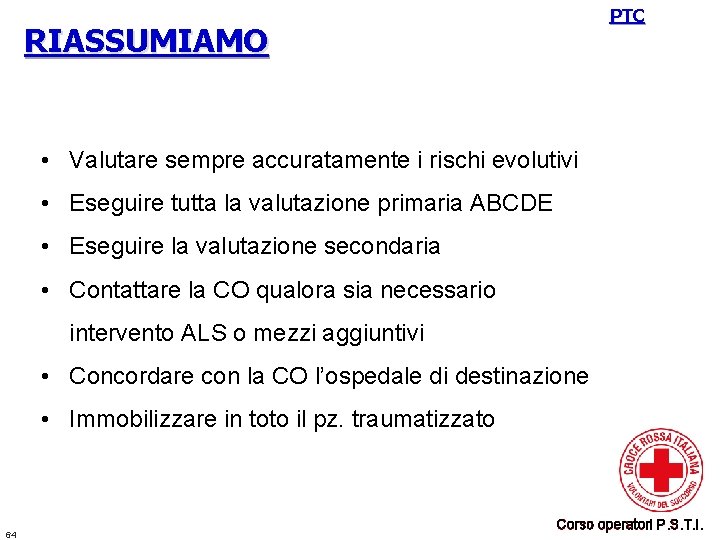 PTC

RIASSUMIAMO

• Valutare sempre accuratamente i rischi evolutivi
• Eseguire tutta la valutazione primaria ABCDE
• Eseguire la valutazione secondaria
• Contattare la CO qualora sia necessario intervento ALS o mezzi aggiuntivi
• Concordare con la CO l'ospedale di destinazione
• Immobilizzare in toto il pz. traumatizzato

CROCE ROSSA ITALIANA
VOLONTARI DEL SOCCORSO

Corso operatori P.S.T.I.

64